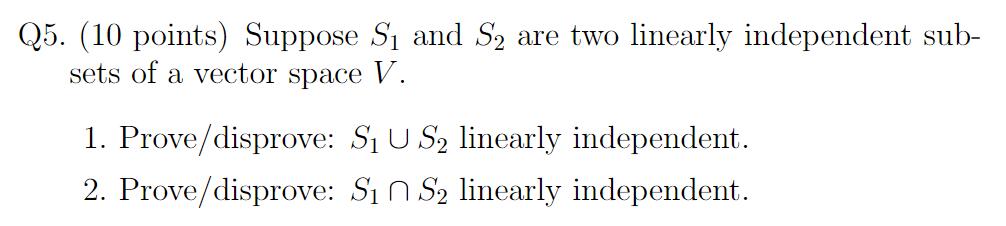 Q5. (10 points) Suppose $S_1$ and $S_2$ are two linearly independent subsets of a vector space $V$.

1. Prove/disprove: $S_1 \cup S_2$ linearly independent.

2. Prove/disprove: $S_1 \cap S_2$ linearly independent.